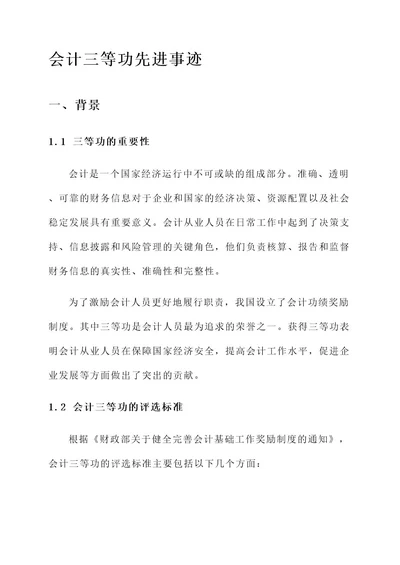 会计三等功先进事迹

一、背景

1.1 三等功的重要性

会计是一个国家经济运行中不可或缺的组成部分。准确、透明、可靠的财务信息对于企业和国家的经济决策、资源配置以及社会稳定发展具有重要意义。会计从业人员在日常工作中起到了决策支持、信息披露和风险管理的关键角色，他们负责核算、报告和监督财务信息的真实性、准确性和完整性。

为了激励会计人员更好地履行职责，我国设立了会计功绩奖励制度。其中三等功是会计人员最为追求的荣誉之一。获得三等功表明会计从业人员在保障国家经济安全，提高会计工作水平，促进企业发展等方面做出了突出的贡献。

1.2 会计三等功的评选标准

根据《财政部关于健全完善会计基础工作奖励制度的通知》，会计三等功的评选标准主要包括以下几个方面：